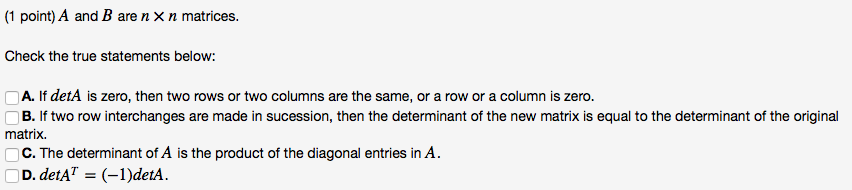 (1 point) $A$ and $B$ are $n \times n$ matrices.

Check the true statements below:

A. If $detA$ is zero, then two rows or two columns are the same, or a row or a column is zero.
B. If two row interchanges are made in sucession, then the determinant of the new matrix is equal to the determinant of the original matrix.
C. The determinant of $A$ is the product of the diagonal entries in $A$.
D. $detA^T = (-1)detA$.